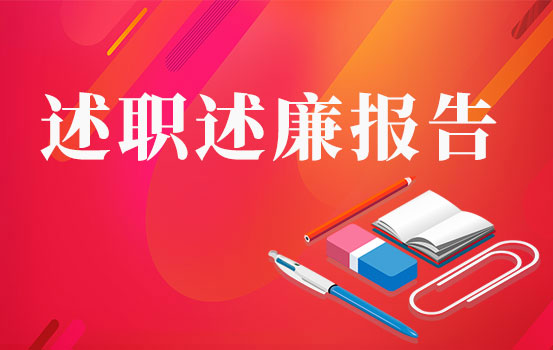 述职述廉报告